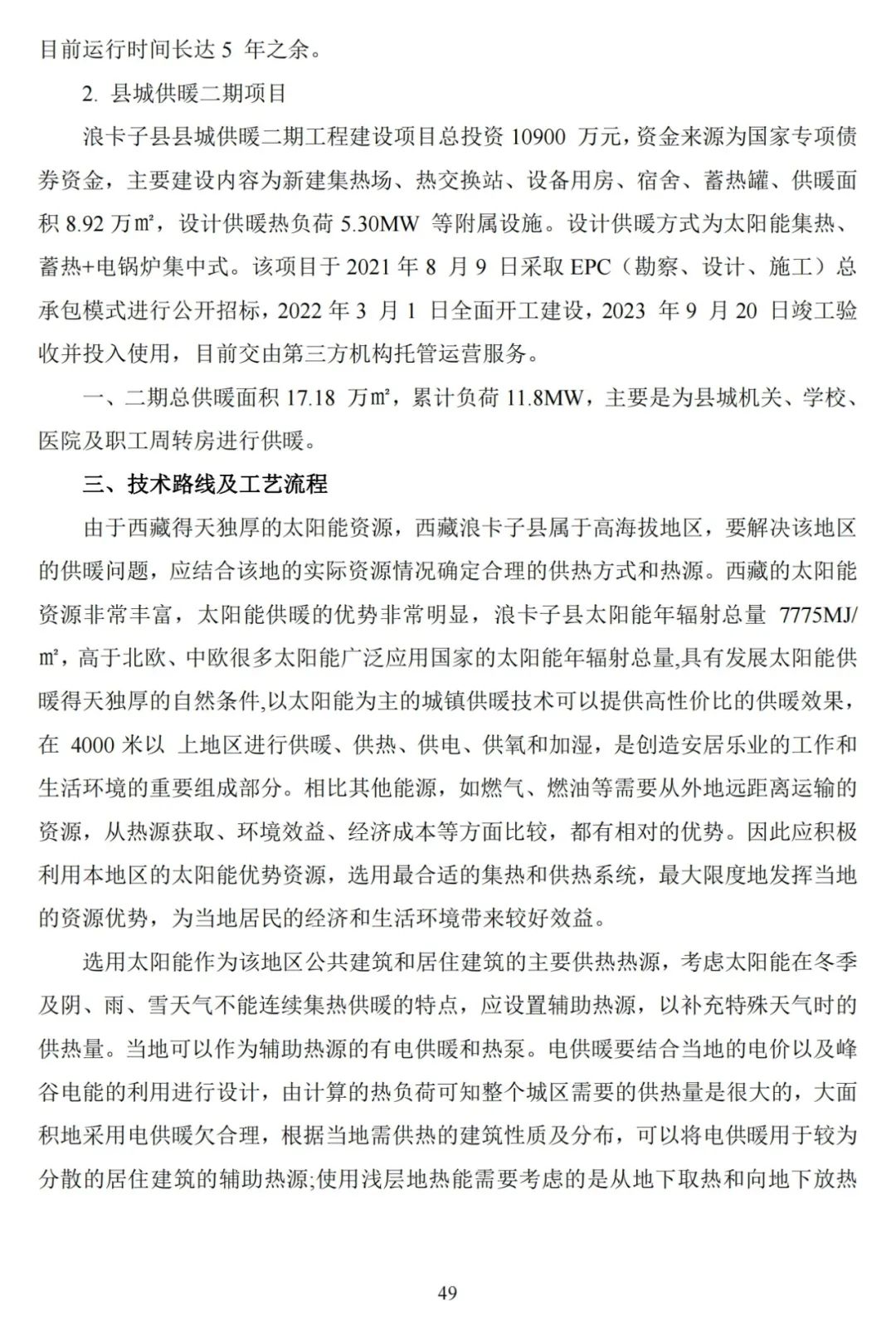 目前运行时间长达 5 年之余。

2. 县城供暖二期项目

浪卡子县县城供暖二期工程建设项目总投资 10900 万元，资金来源为国家专项债券资金，主要建设内容为新建集热场、热交换站、设备用房、宿舍、蓄热罐、供暖面积 8.92 万㎡，设计供暖热负荷 5.30MW 等附属设施。设计供暖方式为太阳能集热、蓄热+电锅炉集中式。该项目于 2021 年 8 月 9 日采取 EPC（勘察、设计、施工）总承包模式进行公开招标，2022 年 3 月 1 日全面开工建设，2023 年 9 月 20 日竣工验收并投入使用，目前交由第三方机构托管运营服务。

一、二期总供暖面积 17.18 万㎡，累计负荷 11.8MW，主要是为县城机关、学校、医院及职工周转房进行供暖。

三、技术路线及工艺流程

由于西藏得天独厚的太阳能资源，西藏浪卡子县属于高海拔地区，要解决该地区的供暖问题，应结合该地的实际资源情况确定合理的供热方式和热源。西藏的太阳能资源非常丰富，太阳能供暖的优势非常明显，浪卡子县太阳能年辐射总量 7775MJ/㎡，高于北欧、中欧很多太阳能广泛应用国家的太阳能年辐射总量,具有发展太阳能供暖得天独厚的自然条件,以太阳能为主的城镇供暖技术可以提供高性价比的供暖效果，在 4000 米以 上地区进行供暖、供热、供电、供氧和加湿，是创造安居乐业的工作和生活环境的重要组成部分。相比其他能源，如燃气、燃油等需要从外地远距离运输的资源，从热源获取、环境效益、经济成本等方面比较，都有相对的优势。因此应积极利用本地区的太阳能优势资源，选用最合适的集热和供热系统，最大限度地发挥当地的资源优势，为当地居民的经济和生活环境带来较好效益。

选用太阳能作为该地区公共建筑和居住建筑的主要供热热源，考虑太阳能在冬季及阴、雨、雪天气不能连续集热供暖的特点，应设置辅助热源，以补充特殊天气时的供热量。当地可以作为辅助热源的有电供暖和热泵。电供暖要结合当地的电价以及峰谷电能的利用进行设计，由计算的热负荷可知整个城区需要的供热量是很大的，大面积地采用电供暖欠合理，根据当地需供热的建筑性质及分布，可以将电供暖用于较为分散的居住建筑的辅助热源;使用浅层地热能需要考虑的是从地下取热和向地下放热

49